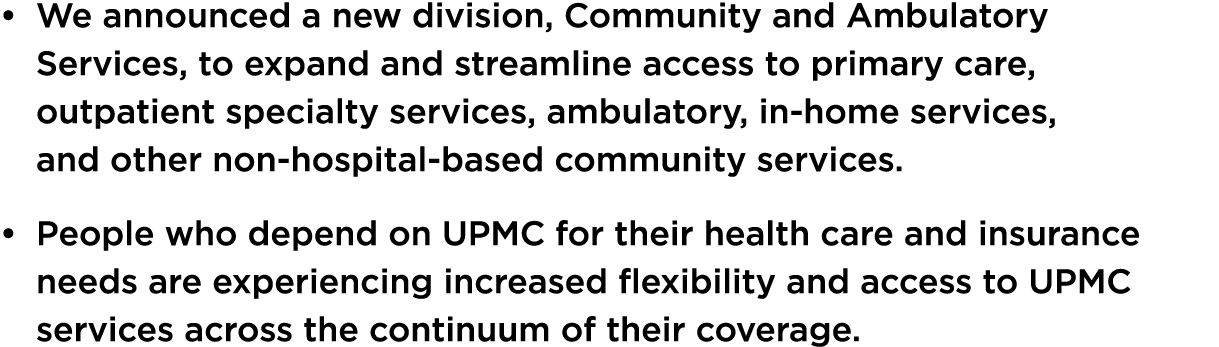 • We announced a new division, Community and Ambulatory Services, to expand and streamline access to primary care, outpatient specialty services, ambulatory, in-home services, and other non-hospital-based community services.

• People who depend on UPMC for their health care and insurance needs are experiencing increased flexibility and access to UPMC services across the continuum of their coverage.